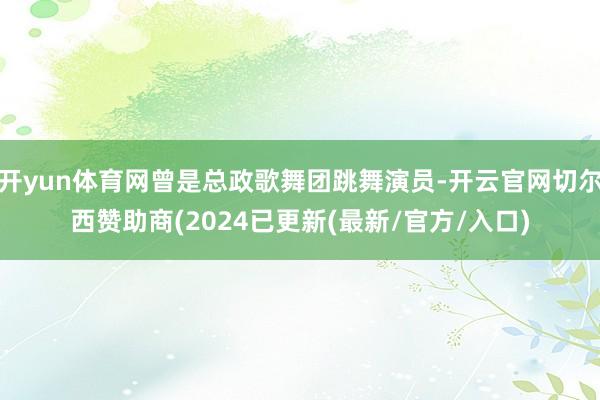 开yun体育网曾是总政歌舞团跳舞演员-开云官网切尔西赞助商(2024已更新(最新/官方/入口)